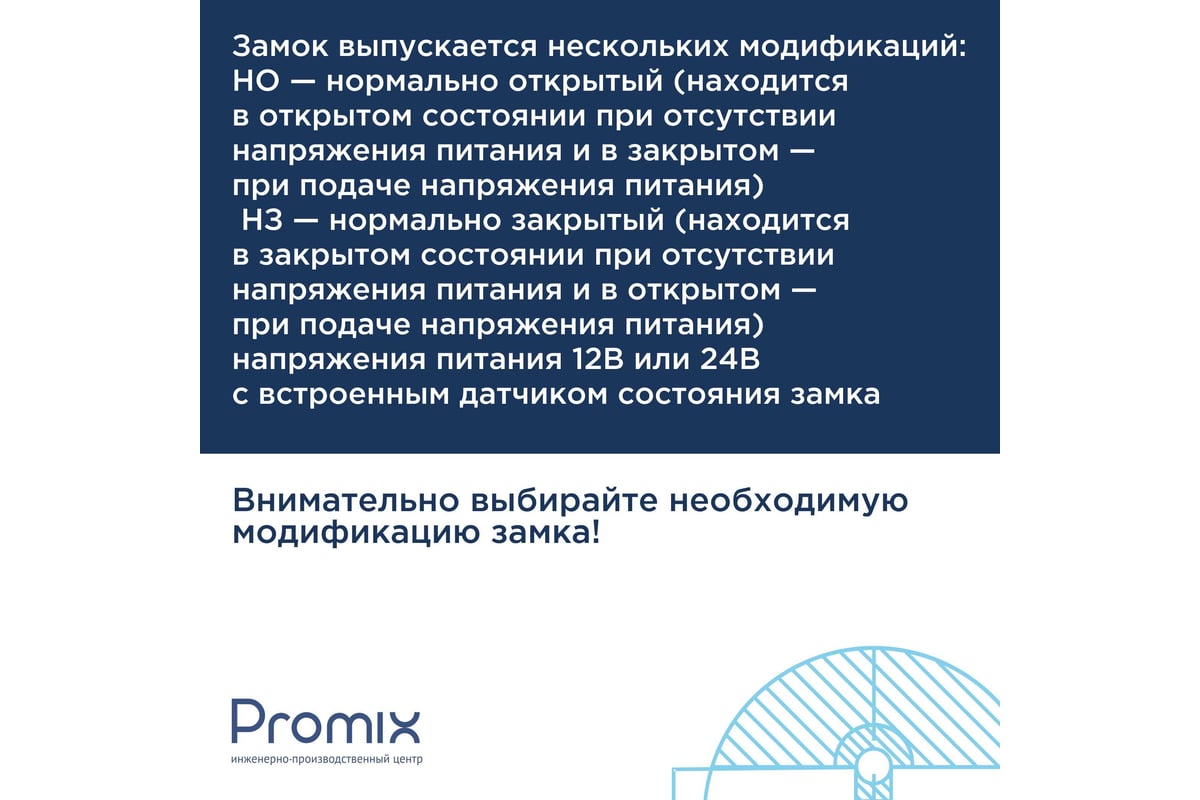 Замок выпускается нескольких модификаций:
НО — нормально открытый (находится в открытом состоянии при отсутствии напряжения питания и в закрытом — при подаче напряжения питания)
НЗ — нормально закрытый (находится в закрытом состоянии при отсутствии напряжения питания и в открытом — при подаче напряжения питания)
напряжения питания 12В или 24В с встроенным датчиком состояния замка

Внимательно выбирайте необходимую модификацию замка!

Promix
инженерно-производственный центр